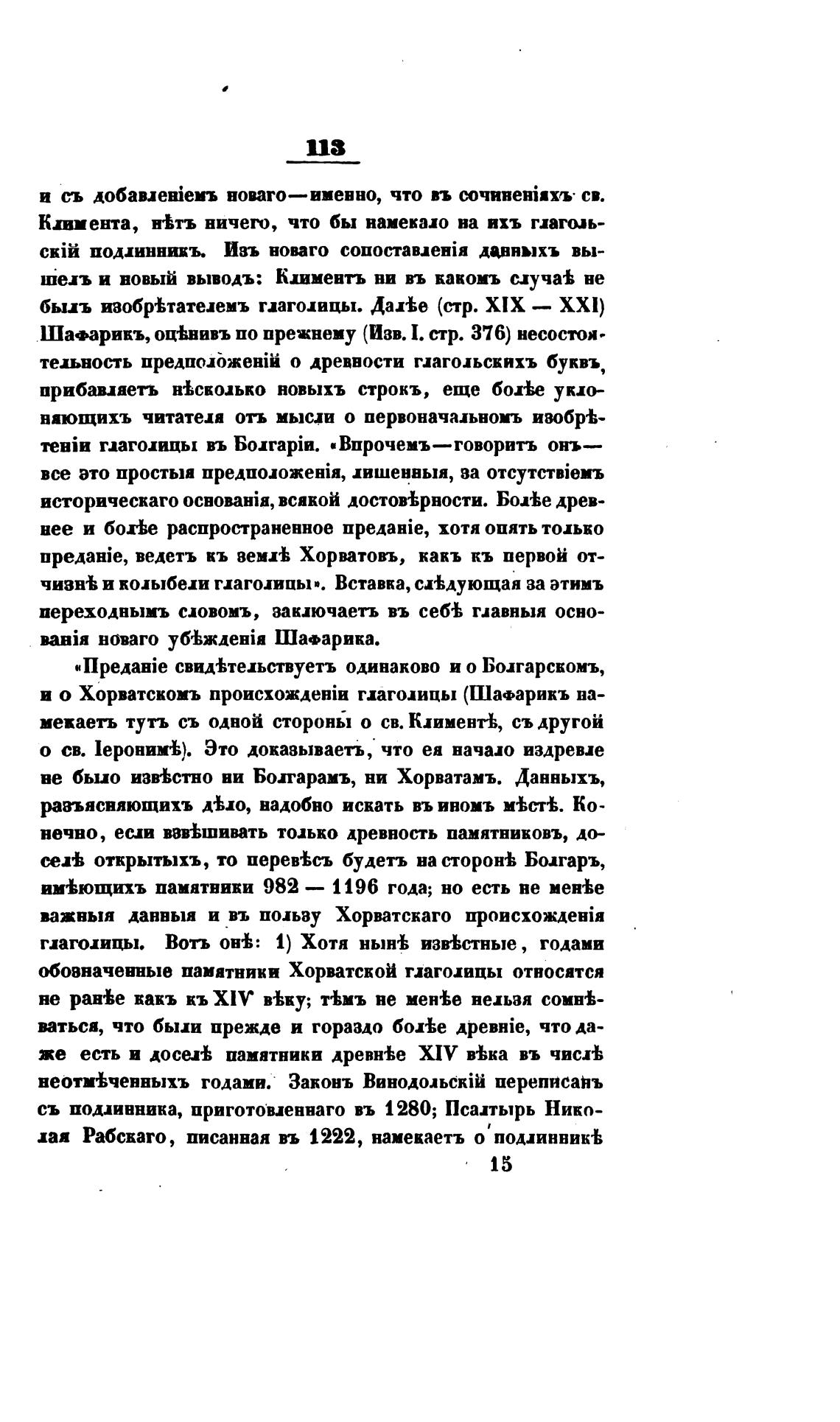 113

и съ добавленіемъ новаго—именно, что въ сочиненіяхъ св. Климента, нѣтъ ничего, что бы намекало на ихъ глагольскій подлинникъ. Изъ новаго сопоставленія данныхъ вышелъ и новый выводъ: Климентъ ни въ какомъ случаѣ не былъ изобрѣтателемъ глаголицы. Далѣе (стр. XIX — XXI) Шафарикъ, оцѣнивъ по прежнему (Изв. I. стр. 376) несостоятельность предположеній о древности глагольскихъ буквъ, прибавляетъ нѣсколько новыхъ строкъ, еще болѣе уклоняющихъ читателя отъ мысли о первоначальномъ изобрѣтеніи глаголицы въ Болгаріи. «Впрочемъ—говоритъ онъ—все это простыя предположенія, лишенныя, за отсутствіемъ историческаго основанія, всякой достовѣрности. Болѣе древнее и болѣе распространенное преданіе, хотя опять только преданіе, ведетъ къ землѣ Хорватовъ, какъ къ первой отчизнѣ и колыбели глаголицы». Вставка, слѣдующая за этимъ переходнымъ словомъ, заключаетъ въ себѣ главныя основанія новаго убѣжденія Шафарика.

«Преданіе свидѣтельствуетъ одинаково и о Болгарскомъ, и о Хорватскомъ происхожденіи глаголицы (Шафарикъ намекаетъ тутъ съ одной стороны о св. Климентѣ, съ другой о св. Іеронимѣ). Это доказываетъ, что ея начало издревле не было извѣстно ни Болгарамъ, ни Хорватамъ. Данныхъ, разъясняющихъ дѣло, надобно искать въ иномъ мѣстѣ. Конечно, если взвѣшивать только древность памятниковъ, доселѣ открытыхъ, то перевѣсъ будетъ на сторонѣ Болгаръ, имѣющихъ памятники 982 — 1196 года; но есть не менѣе важныя данныя и въ пользу Хорватскаго происхожденія глаголицы. Вотъ онѣ: 1) Хотя нынѣ извѣстные, годами обозначенные памятники Хорватской глаголицы относятся не ранѣе какъ къ XIV вѣку; тѣмъ не менѣе нельзя сомнѣваться, что были прежде и гораздо болѣе древніе, что даже есть и доселѣ памятники древнѣе XIV вѣка въ числѣ неотмѣченныхъ годами. Законъ Винодольскій переписанъ съ подлинника, приготовленнаго въ 1280; Псалтырь Николая Рабскаго, писанная въ 1222, намекаетъ о подлинникѣ

15